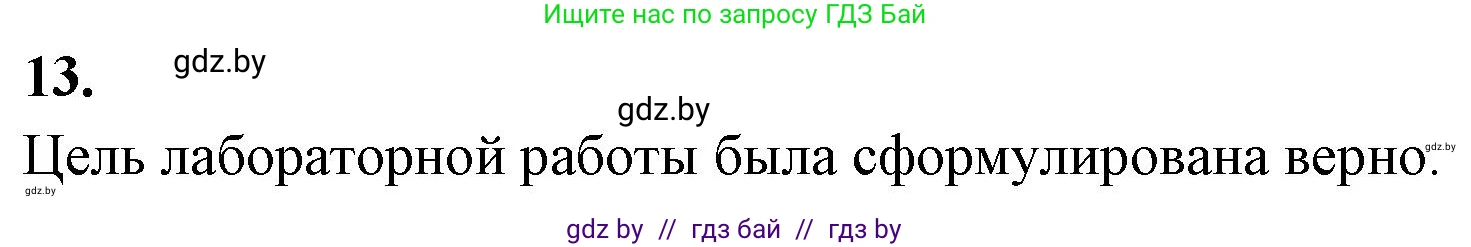 Ищите нас по запросу ГДЗ Бай

13. gdz.by

gdz.by

Цель лабораторной работы была сформулирована верно. gdz.by

gdz.by

gdz by // гдз бай // гдз by